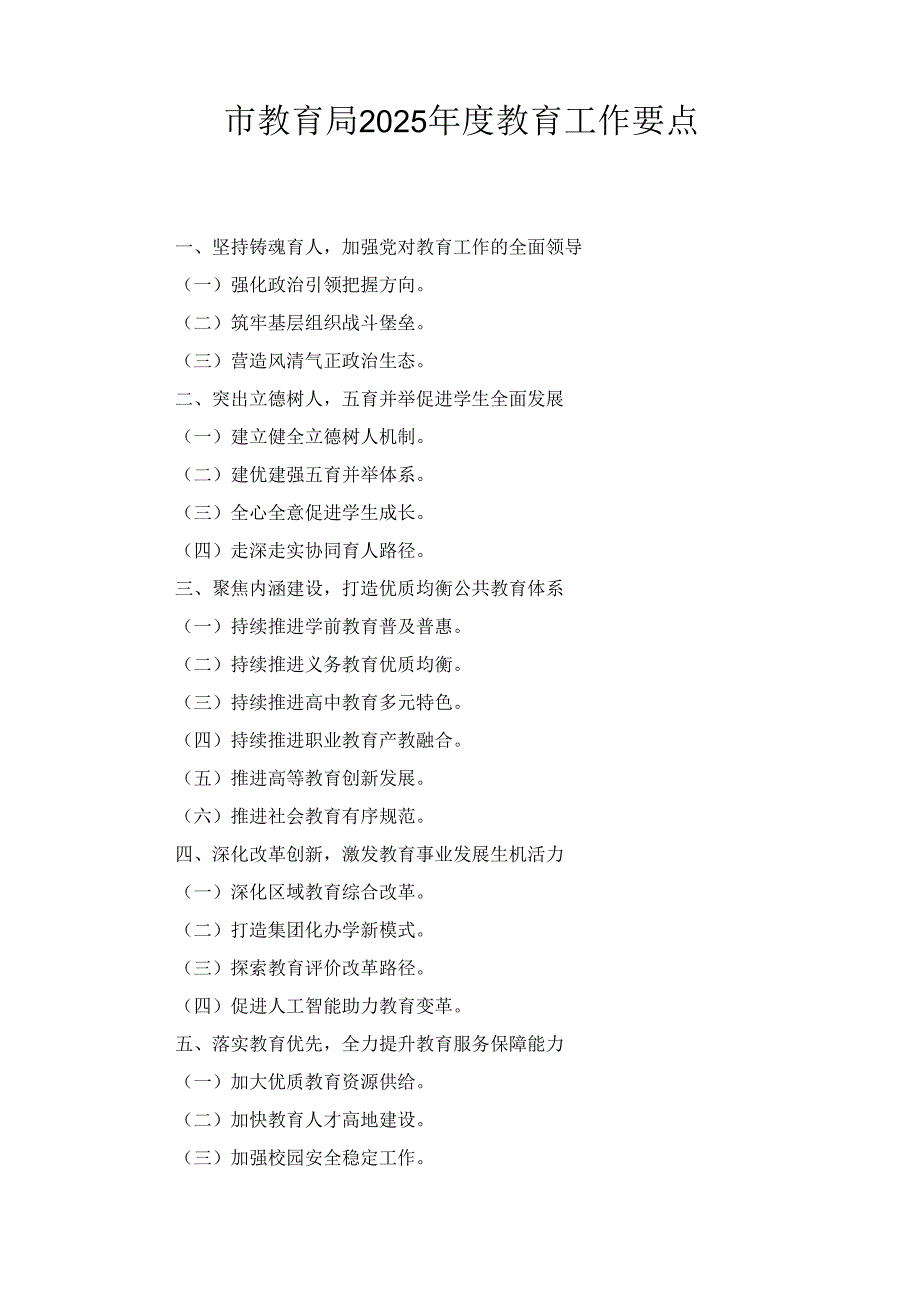 市教育局2025年度教育工作要点

一、坚持铸魂育人，加强党对教育工作的全面领导

（一）强化政治引领把握方向。

（二）筑牢基层组织战斗堡垒。

（三）营造风清气正政治生态。

二、突出立德树人，五育并举促进学生全面发展

（一）建立健全立德树人机制。

（二）建优建强五育并举体系。

（三）全心全意促进学生成长。

（四）走深走实协同育人路径。

三、聚焦内涵建设，打造优质均衡公共教育体系

（一）持续推进学前教育普及普惠。

（二）持续推进义务教育优质均衡。

（三）持续推进高中教育多元特色。

（四）持续推进职业教育产教融合。

（五）推进高等教育创新发展。

（六）推进社会教育有序规范。

四、深化改革创新，激发教育事业发展生机活力

（一）深化区域教育综合改革。

（二）打造集团化办学新模式。

（三）探索教育评价改革路径。

（四）促进人工智能助力教育变革。

五、落实教育优先，全力提升教育服务保障能力

（一）加大优质教育资源供给。

（二）加快教育人才高地建设。

（三）加强校园安全稳定工作。